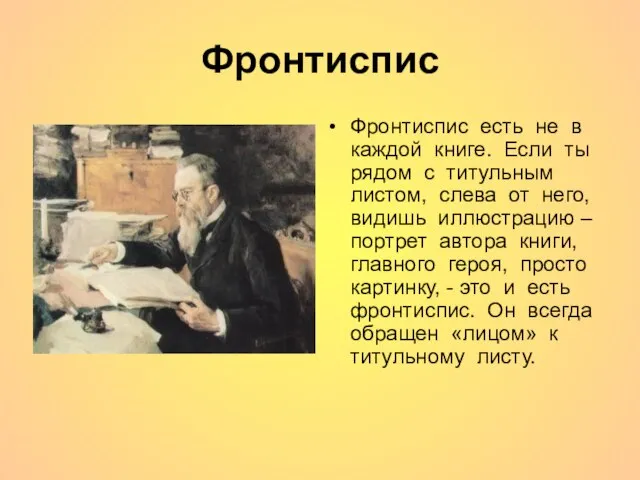 Фронтиспис

• Фронтиспис есть не в каждой книге. Если ты рядом с титульным листом, слева от него, видишь иллюстрацию – портрет автора книги, главного героя, просто картинку, - это и есть фронтиспис. Он всегда обращен «лицом» к титульному листу.